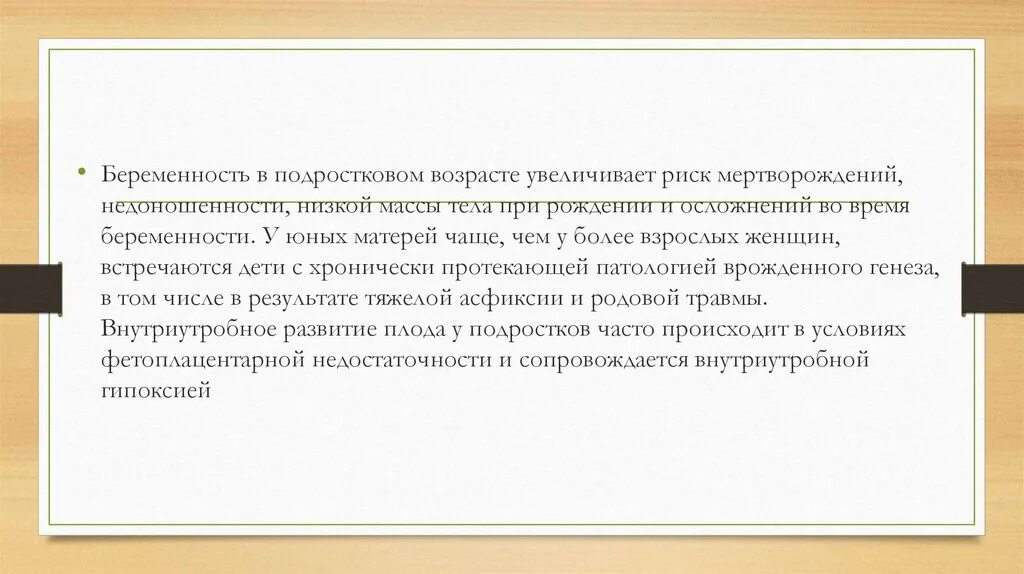 • Беременность в подростковом возрасте увеличивает риск мертворождений, недоношенности, низкой массы тела при рождении и осложнений во время беременности. У юных матерей чаще, чем у более взрослых женщин, встречаются дети с хронически протекающей патологией врожденного генеза, в том числе в результате тяжелой асфиксии и родовой травмы. Внутриутробное развитие плода у подростков часто происходит в условиях фетоплацентарной недостаточности и сопровождается внутриутробной гипоксией